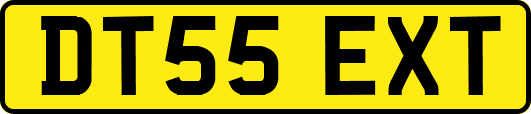 DT55 EXT